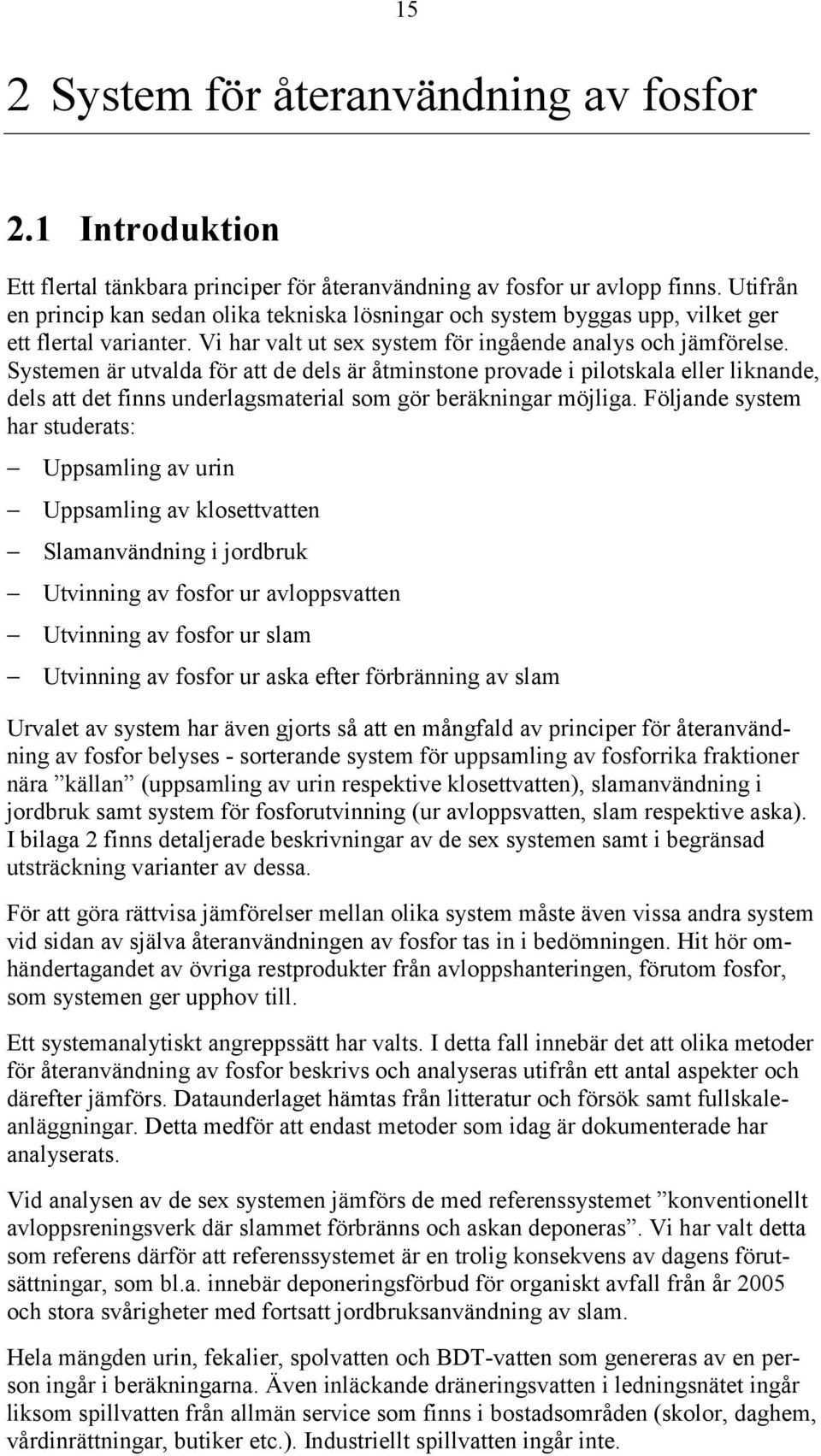 15

2 System för återanvändning av fosfor

2.1 Introduktion

Ett flertal tänkbara principer för återanvändning av fosfor ur avlopp finns. Utifrån en princip kan sedan olika tekniska lösningar och system byggas upp, vilket ger ett flertal varianter. Vi har valt ut sex system för ingående analys och jämförelse. Systemen är utvalda för att de dels är åtminstone provade i pilotskala eller liknande, dels att det finns underlagsmaterial som gör beräkningar möjliga. Följande system har studerats:

– Uppsamling av urin

– Uppsamling av klosettvatten

– Slamanvändning i jordbruk

– Utvinning av fosfor ur avloppsvatten

– Utvinning av fosfor ur slam

– Utvinning av fosfor ur aska efter förbränning av slam

Urvalet av system har även gjorts så att en mångfald av principer för återanvändning av fosfor belyses - sorterande system för uppsamling av fosforrika fraktioner nära ”källan” (uppsamling av urin respektive klosettvatten), slamanvändning i jordbruk samt system för fosforutvinning (ur avloppsvatten, slam respektive aska). I bilaga 2 finns detaljerade beskrivningar av de sex systemen samt i begränsad utsträckning varianter av dessa.

För att göra rättvisa jämförelser mellan olika system måste även vissa andra system vid sidan av själva återanvändningen av fosfor tas in i bedömningen. Hit hör omhändertagandet av övriga restprodukter från avloppshanteringen, förutom fosfor, som systemen ger upphov till.

Ett systemanalytiskt angreppssätt har valts. I detta fall innebär det att olika metoder för återanvändning av fosfor beskrivs och analyseras utifrån ett antal aspekter och därefter jämförs. Dataunderlaget hämtas från litteratur och försök samt fullskaleanläggningar. Detta medför att endast metoder som idag är dokumenterade har analyserats.

Vid analysen av de sex systemen jämförs de med referenssystemet ”konventionellt avloppsreningsverk där slammet förbränns och askan deponeras”. Vi har valt detta som referens därför att referenssystemet är en trolig konsekvens av dagens förutsättningar, som bl.a. innebär deponeringsförbud för organiskt avfall från år 2005 och stora svårigheter med fortsatt jordbruksanvändning av slam.

Hela mängden urin, fekalier, spolvatten och BDT-vatten som genereras av en person ingår i beräkningarna. Även inläckande dräneringsvatten i ledningsnätet ingår liksom spillvatten från allmän service som finns i bostadsområden (skolor, daghem, vårdinrättningar, butiker etc.). Industriellt spillvatten ingår inte.